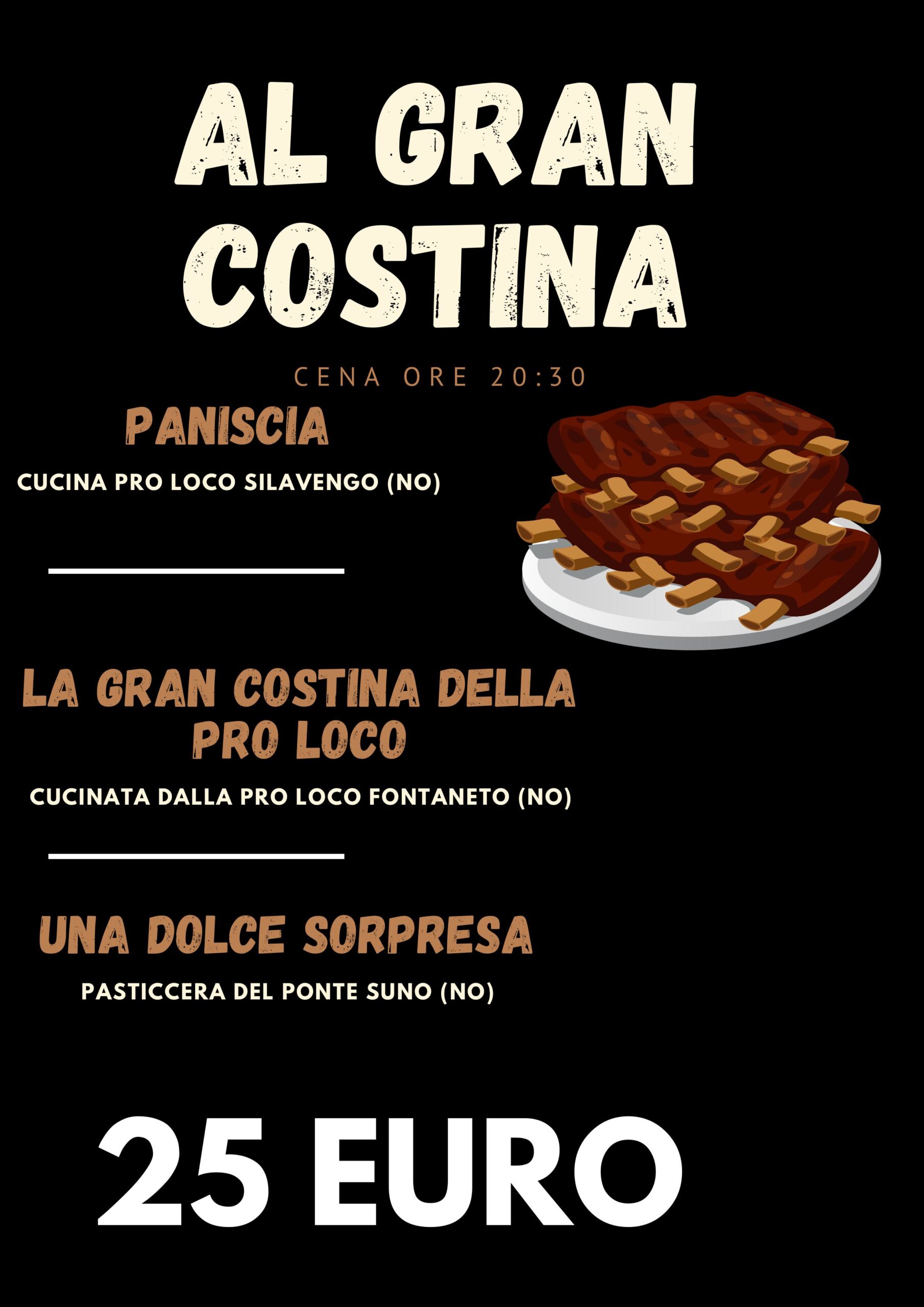 AL GRAN COSTINA

CENA ORE 20:30

PANISCIA

CUCINA PRO LOCO SILAVENGO (NO)

LA GRAN COSTINA DELLA PRO LOCO

CUCINATA DALLA PRO LOCO FONTANETO (NO)

UNA DOLCE SORPRESA

PASTICCERA DEL PONTE SUNO (NO)

25 EURO